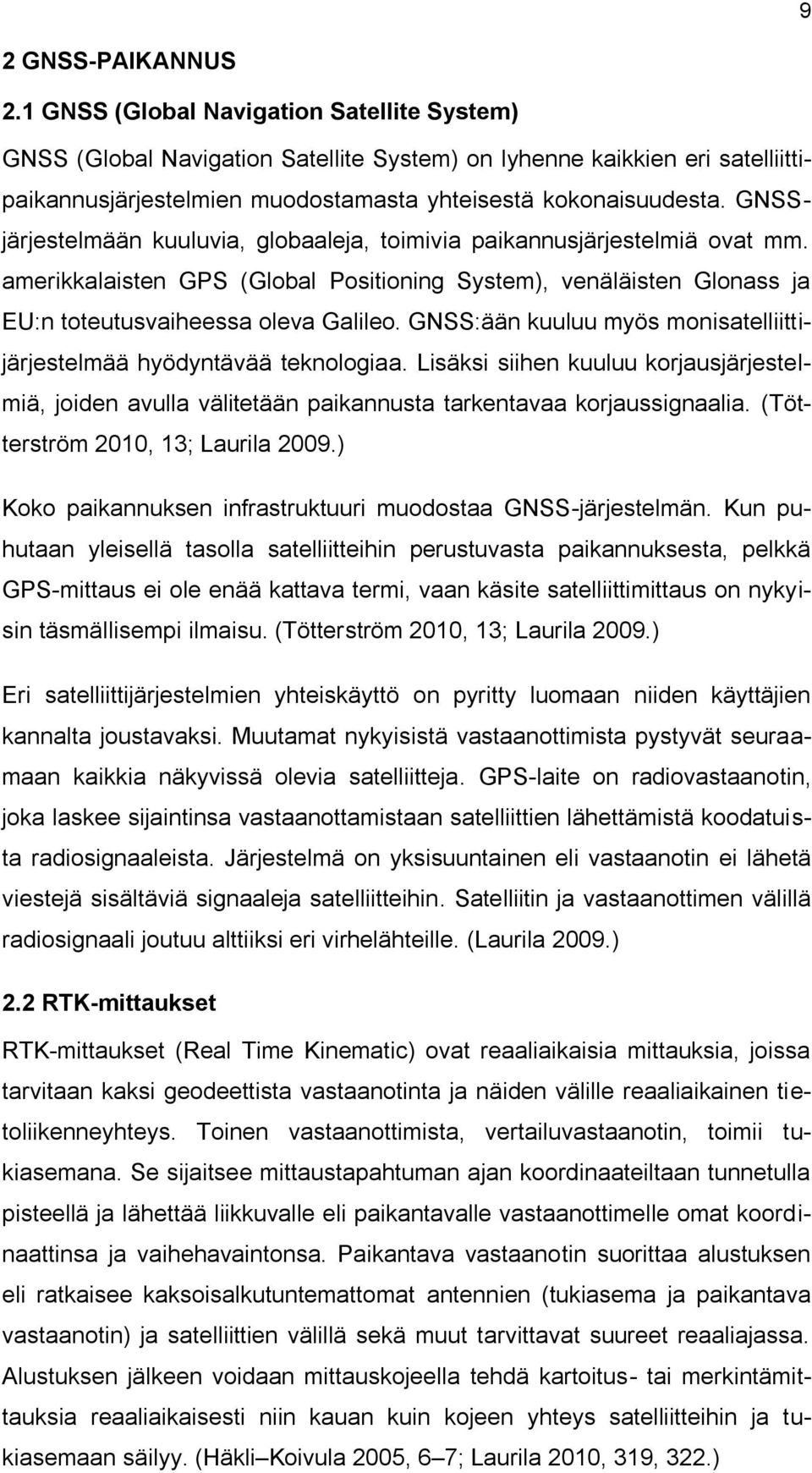 9

2 GNSS-PAIKANNUS

2.1 GNSS (Global Navigation Satellite System)

GNSS (Global Navigation Satellite System) on lyhenne kaikkien eri satelliittipaikannusjärjestelmien muodostamasta yhteisestä kokonaisuudesta. GNSS-järjestelmään kuuluvia, globaaleja, toimivia paikannusjärjestelmiä ovat mm. amerikkalaisten GPS (Global Positioning System), venäläisten Glonass ja EU:n toteutusvaiheessa oleva Galileo. GNSS:ään kuuluu myös monisatelliittijärjestelmää hyödyntävää teknologiaa. Lisäksi siihen kuuluu korjausjärjestelmiä, joiden avulla välitetään paikannusta tarkentavaa korjaussignaalia. (Tötterström 2010, 13; Laurila 2009.)

Koko paikannuksen infrastruktuuri muodostaa GNSS-järjestelmän. Kun puhutaan yleisellä tasolla satelliitteihin perustuvasta paikannuksesta, pelkkä GPS-mittaus ei ole enää kattava termi, vaan käsite satelliittimittaus on nykyisin täsmällisempi ilmaisu. (Tötterström 2010, 13; Laurila 2009.)

Eri satelliittijärjestelmien yhteiskäyttö on pyritty luomaan niiden käyttäjien kannalta joustavaksi. Muutamat nykyisistä vastaanottimista pystyvät seuraamaan kaikkia näkyvissä olevia satelliitteja. GPS-laite on radiovastaanotin, joka laskee sijaintinsa vastaanottamistaan satelliittien lähettämistä koodatuista radiosignaaleista. Järjestelmä on yksisuuntainen eli vastaanotin ei lähetä viestejä sisältäviä signaaleja satelliitteihin. Satelliitin ja vastaanottimen välillä radiosignaali joutuu alttiiksi eri virhelähteille. (Laurila 2009.)

2.2 RTK-mittaukset

RTK-mittaukset (Real Time Kinematic) ovat reaaliaikaisia mittauksia, joissa tarvitaan kaksi geodeettista vastaanotinta ja näiden välille reaaliaikainen tietoliikenneyhteys. Toinen vastaanottimista, vertailuvastaanotin, toimii tukiasemana. Se sijaitsee mittaustapahtuman ajan koordinaateiltaan tunnetulla pisteellä ja lähettää liikkuvalle eli paikantavalle vastaanottimelle omat koordinaattinsa ja vaihehavaintonsa. Paikantava vastaanotin suorittaa alustuksen eli ratkaisee kaksoisalkutuntemattomat antennien (tukiasema ja paikantava vastaanotin) ja satelliittien välillä sekä muut tarvittavat suureet reaaliajassa. Alustuksen jälkeen voidaan mittauskojeella tehdä kartoitus- tai merkintämittauksia reaaliaikaisesti niin kauan kuin kojeen yhteys satelliitteihin ja tukiasemaan säilyy. (Häkli–Koivula 2005, 6–7; Laurila 2010, 319, 322.)